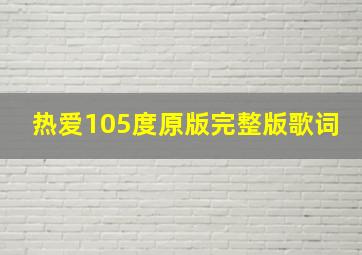 热爱105度原版完整版歌词